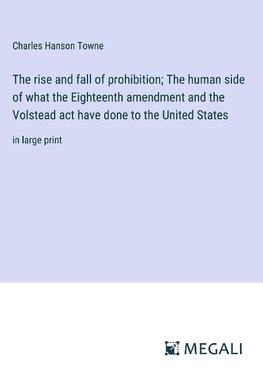 Charles Hanson Towne

The rise and fall of prohibition; The human side of what the Eighteenth amendment and the Volstead act have done to the United States

in large print

MEGALI